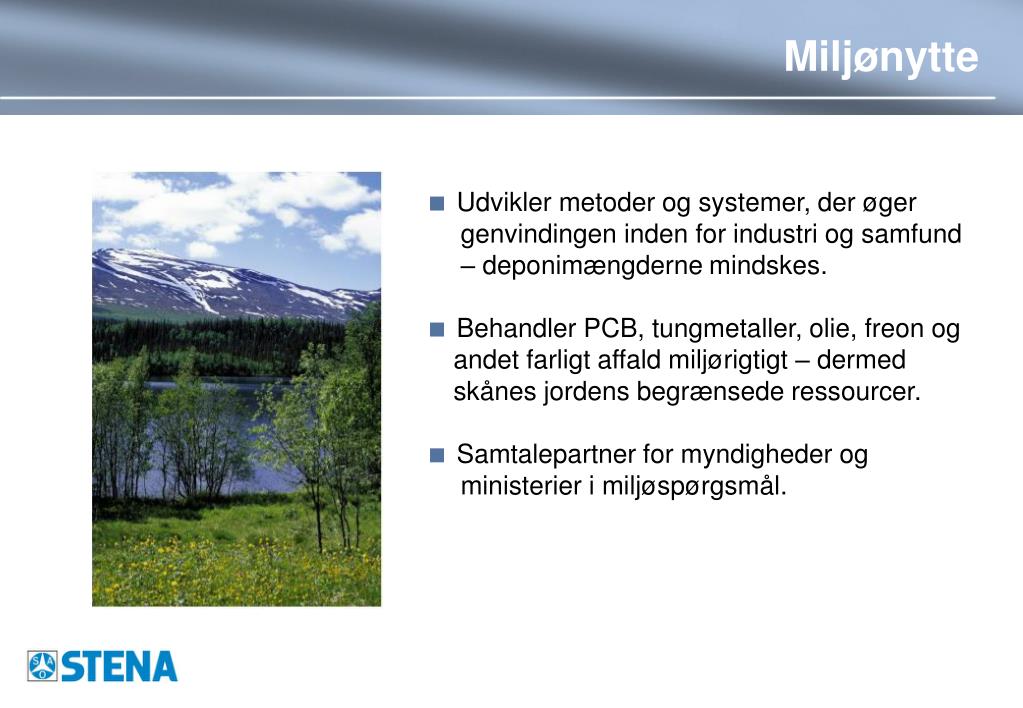 Miljønytte

■ Udvikler metoder og systemer, der øger genvindingen inden for industri og samfund – deponimængderne mindskes.

■ Behandler PCB, tungmetaller, olie, freon og andet farligt affald miljørigtigt – dermed skånes jordens begrænsede ressourcer.

■ Samtalepartner for myndigheder og ministerier i miljøspørgsmål.

STENA